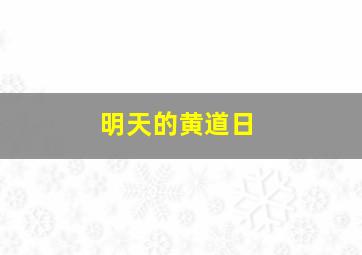 明天的黄道日